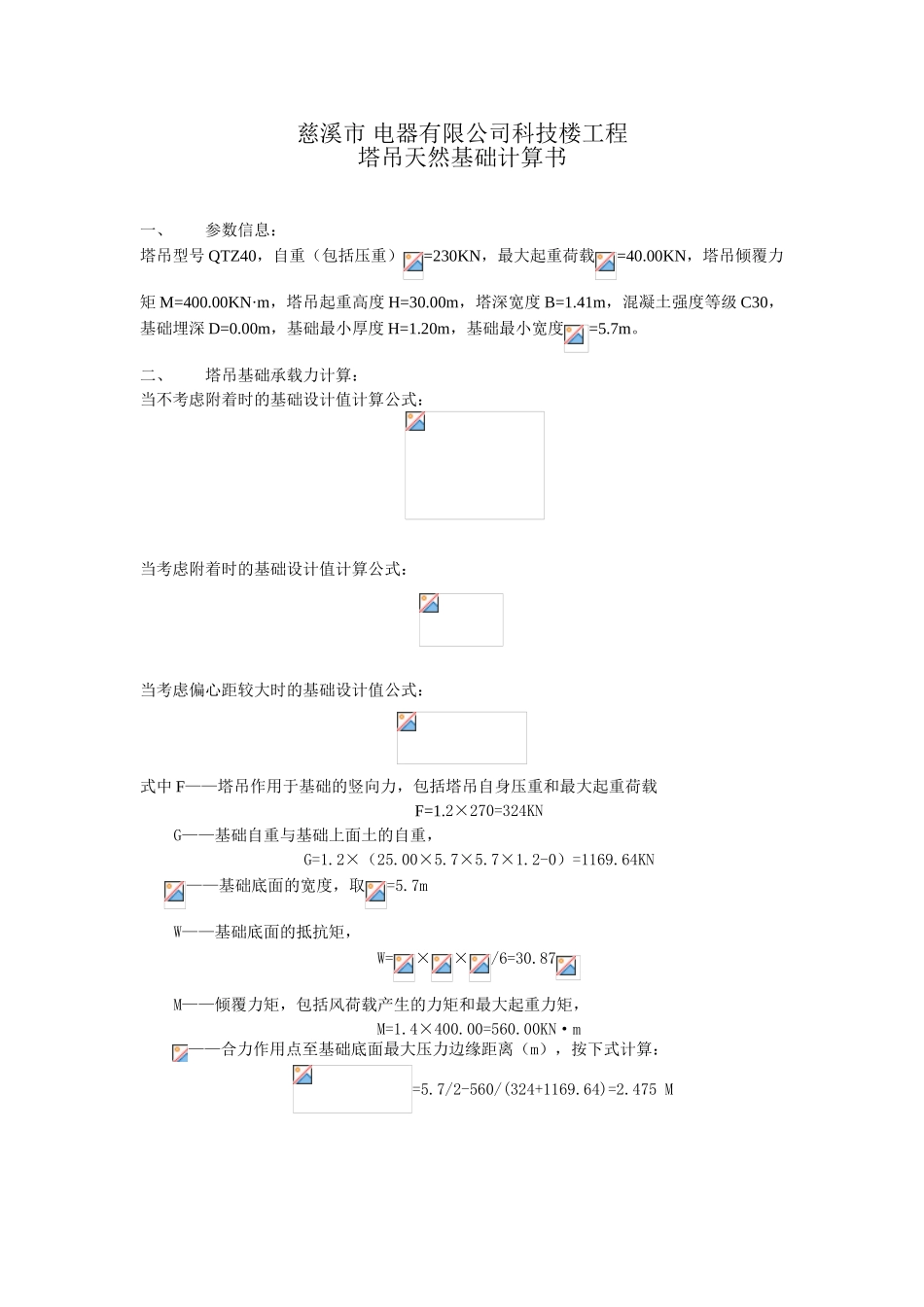 慈溪市 电器有限公司科技楼工程
塔吊天然基础计算书

一、　参数信息：
塔吊型号 QTZ40，自重（包括压重）=230KN，最大起重荷载=40.00KN，塔吊倾覆力矩 M=400.00KN·m，塔吊起重高度 H=30.00m，塔深宽度 B=1.41m，混凝土强度等级 C30，基础埋深 D=0.00m，基础最小厚度 H=1.20m，基础最小宽度=5.7m。

二、　塔吊基础承载力计算：
当不考虑附着时的基础设计值计算公式：

当考虑附着时的基础设计值计算公式：

当考虑偏心距较大时的基础设计值公式：

式中 F——塔吊作用于基础的竖向力，包括塔吊自身压重和最大起重荷载
F=1.2×270=324KN
G——基础自重与基础上面土的自重，
G=1.2×（25.00×5.7×5.7×1.2-0）=1169.64KN
——基础底面的宽度，取=5.7m
W——基础底面的抵抗矩，
W=××/6=30.87
M——倾覆力矩，包括风荷载产生的力矩和最大起重力矩，
M=1.4×400.00=560.00KN·m
——合力作用点至基础底面最大压力边缘距离（m），按下式计算：
=5.7/2-560/(324+1169.64)=2.475 M